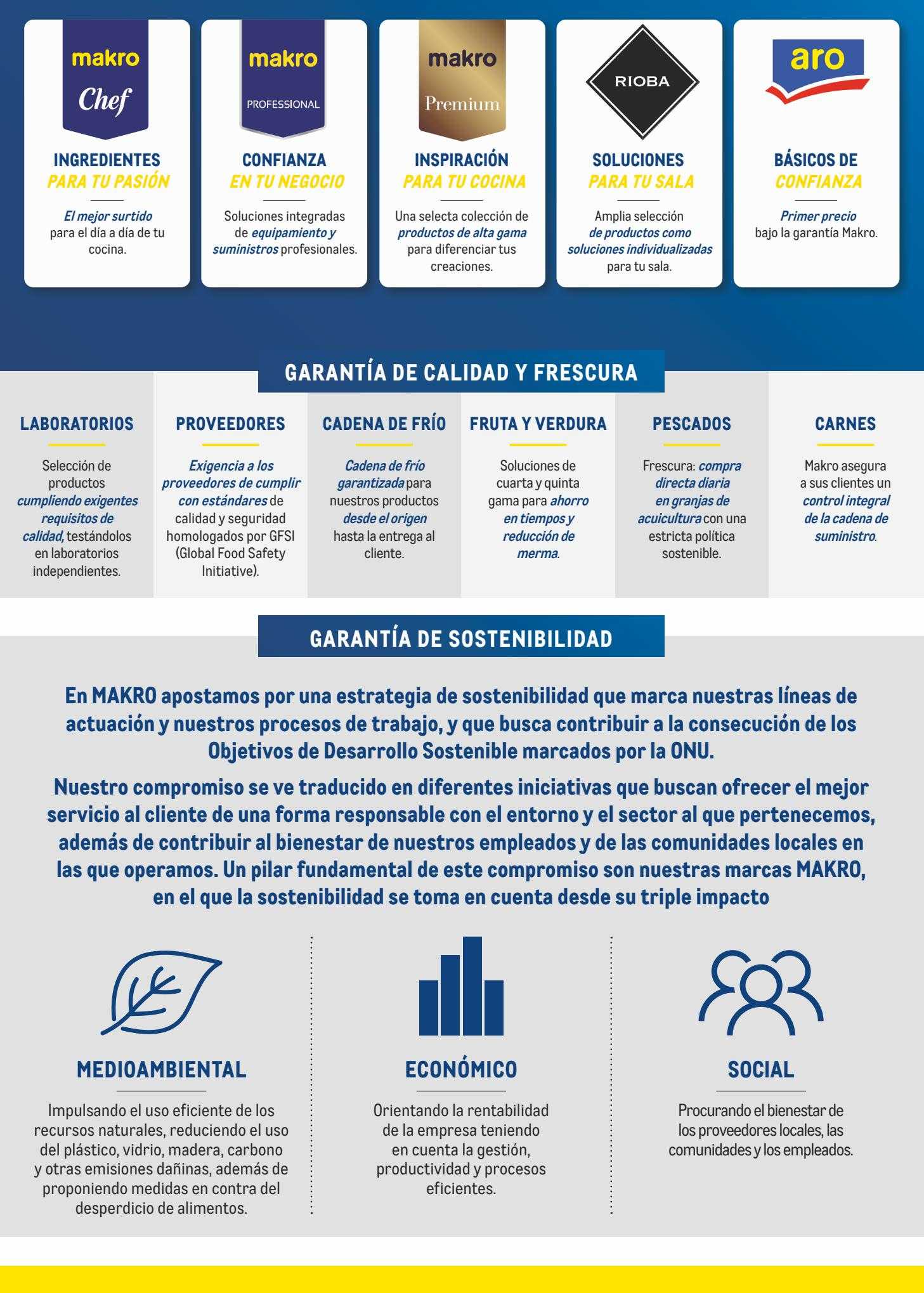 makro Chef

INGREDIENTES
PARA TU PASIÓN

El mejor surtido para el día a día de tu cocina.

makro PROFESSIONAL

CONFIANZA
EN TU NEGOCIO

Soluciones integradas de equipamiento y suministros profesionales.

makro Premium

INSPIRACIÓN
PARA TU COCINA

Una selecta colección de productos de alta gama para diferenciar tus creaciones.

RIOBA

SOLUCIONES
PARA TU SALA

Amplia selección de productos como soluciones individualizadas para tu sala.

aro

BÁSICOS DE
CONFIANZA

Primer precio bajo la garantía Makro.

GARANTÍA DE CALIDAD Y FRESCURA

LABORATORIOS

Selección de productos cumpliendo exigentes requisitos de calidad, testándolos en laboratorios independientes.

PROVEEDORES

Exigencia a los proveedores de cumplir con estándares de calidad y seguridad homologados por GFSI (Global Food Safety Initiative).

CADENA DE FRÍO

Cadena de frío garantizada para nuestros productos desde el origen hasta la entrega al cliente.

FRUTA Y VERDURA

Soluciones de cuarta y quinta gama para ahorro en tiempos y reducción de merma.

PESCADOS

Frescura: compra directa diaria en granjas de acuicultura con una estricta política sostenible.

CARNES

Makro asegura a sus clientes un control integral de la cadena de suministro.

GARANTÍA DE SOSTENIBILIDAD

En MAKRO apostamos por una estrategia de sostenibilidad que marca nuestras líneas de actuación y nuestros procesos de trabajo, y que busca contribuir a la consecución de los Objetivos de Desarrollo Sostenible marcados por la ONU.

Nuestro compromiso se ve traducido en diferentes iniciativas que buscan ofrecer el mejor servicio al cliente de una forma responsable con el entorno y el sector al que pertenecemos, además de contribuir al bienestar de nuestros empleados y de las comunidades locales en las que operamos. Un pilar fundamental de este compromiso son nuestras marcas MAKRO, en el que la sostenibilidad se toma en cuenta desde su triple impacto

MEDIOAMBIENTAL

Impulsando el uso eficiente de los recursos naturales, reduciendo el uso del plástico, vidrio, madera, carbono y otras emisiones dañinas, además de proponiendo medidas en contra del desperdicio de alimentos.

ECONÓMICO

Orientando la rentabilidad de la empresa teniendo en cuenta la gestión, productividad y procesos eficientes.

SOCIAL

Procurando el bienestar de los proveedores locales, las comunidades y los empleados.